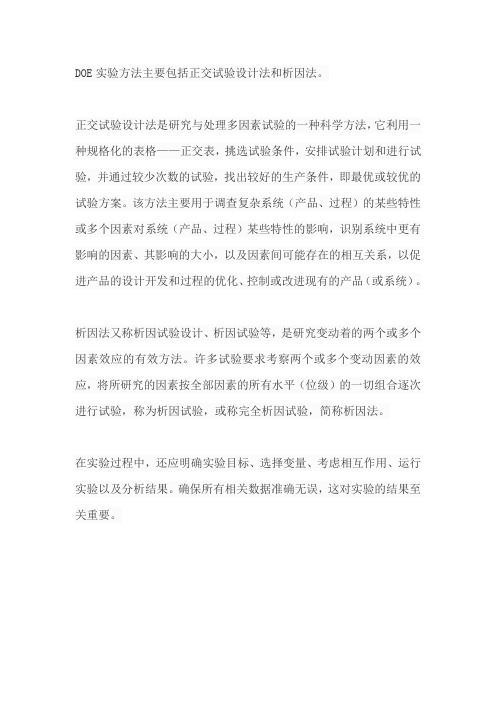 DOE 实验方法主要包括正交试验设计法和析因法。

正交试验设计法是研究与处理多因素试验的一种科学方法，它利用一种规格化的表格——正交表，挑选试验条件，安排试验计划和进行试验，并通过较少次数的试验，找出较好的生产条件，即最优或较优的试验方案。该方法主要用于调查复杂系统（产品、过程）的某些特性或多个因素对系统（产品、过程）某些特性的影响，识别系统中更有影响的因素、其影响的大小，以及因素间可能存在的相互关系，以促进产品的设计开发和过程的优化、控制或改进现有的产品（或系统）。

析因法又称析因试验设计、析因试验等，是研究变动着的两个或多个因素效应的有效方法。许多试验要求考察两个或多个变动因素的效应，将所研究的因素按全部因素的所有水平（位级）的一切组合逐次进行试验，称为析因试验，或称完全析因试验，简称析因法。

在实验过程中，还应明确实验目标、选择变量、考虑相互作用、运行实验以及分析结果。确保所有相关数据准确无误，这对实验的结果至关重要。